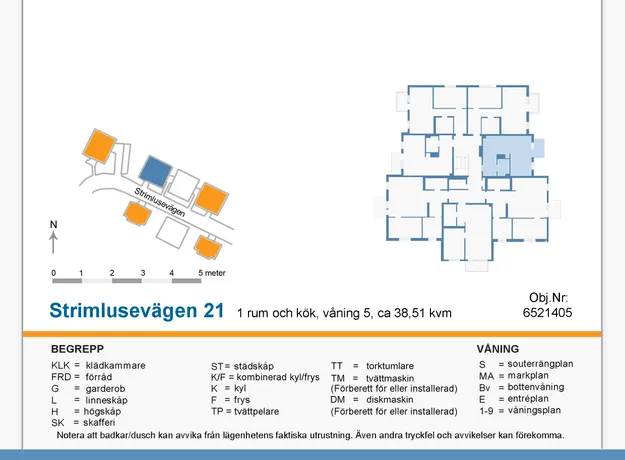 Strimlusevägen

N

0 1 2 3 4 5 meter

Strimlusevägen 21 1 rum och kök, våning 5, ca 38,51 kvm

Obj.Nr:
6521405

BEGREPP
KLK = klädkammare
FRD = förråd
G = garderob
L = linneskåp
H = högskåp
SK = skafferi

ST= städskåp
K/F = kombinerad kyl/frys
K = kyl
F = frys
TP = tvättpelare

TT = torktumlare
TM = tvättmaskin
(Förberett för eller installerad)
DM = diskmaskin
(Förberett för eller installerad)

VÅNING
S = souterrängplan
MA = markplan
Bv = bottenvåning
E = entréplan
1-9 = våningsplan

Notera att badkar/dusch kan avvika från lägenhetens faktiska utrustning. Även andra tryckfel och avvikelser kan förekomma.